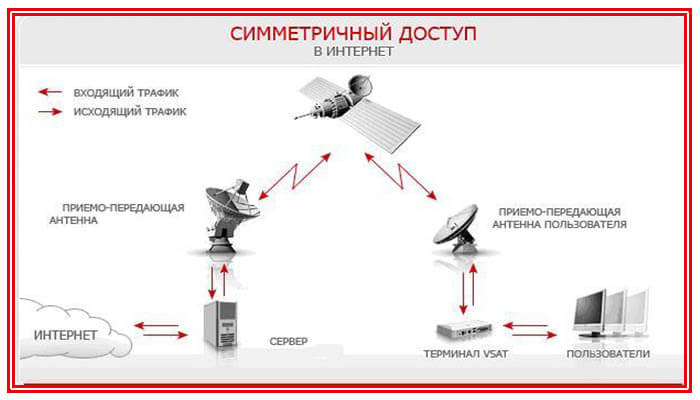 СИММЕТРИЧНЫЙ ДОСТУП
В ИНТЕРНЕТ

ВХОДЯЩИЙ ТРАФИК
ИСХОДЯЩИЙ ТРАФИК

ПРИЕМО-ПЕРЕДАЮЩАЯ АНТЕННА

ПРИЕМО-ПЕРЕДАЮЩАЯ АНТЕННА ПОЛЬЗОВАТЕЛЯ

ИНТЕРНЕТ

СЕРВЕР

ТЕРМИНАЛ VSAT

ПОЛЬЗОВАТЕЛИ